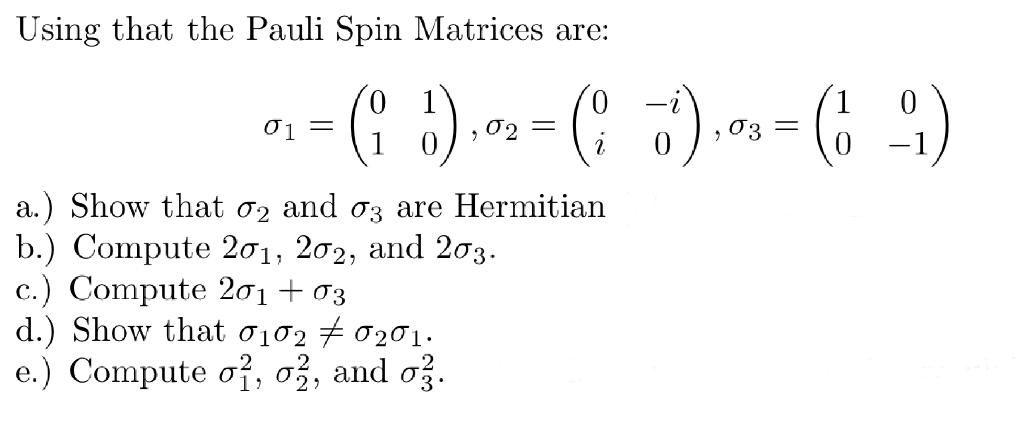 Using that the Pauli Spin Matrices are:

$\sigma_1 = \begin{pmatrix} 0 & 1 \\ 1 & 0 \end{pmatrix}, \sigma_2 = \begin{pmatrix} 0 & -i \\ i & 0 \end{pmatrix}, \sigma_3 = \begin{pmatrix} 1 & 0 \\ 0 & -1 \end{pmatrix}$

a.) Show that $\sigma_2$ and $\sigma_3$ are Hermitian
b.) Compute $2\sigma_1$, $2\sigma_2$, and $2\sigma_3$.
c.) Compute $2\sigma_1 + \sigma_3$
d.) Show that $\sigma_1\sigma_2 \neq \sigma_2\sigma_1$.
e.) Compute $\sigma_1^2$, $\sigma_2^2$, and $\sigma_3^2$.